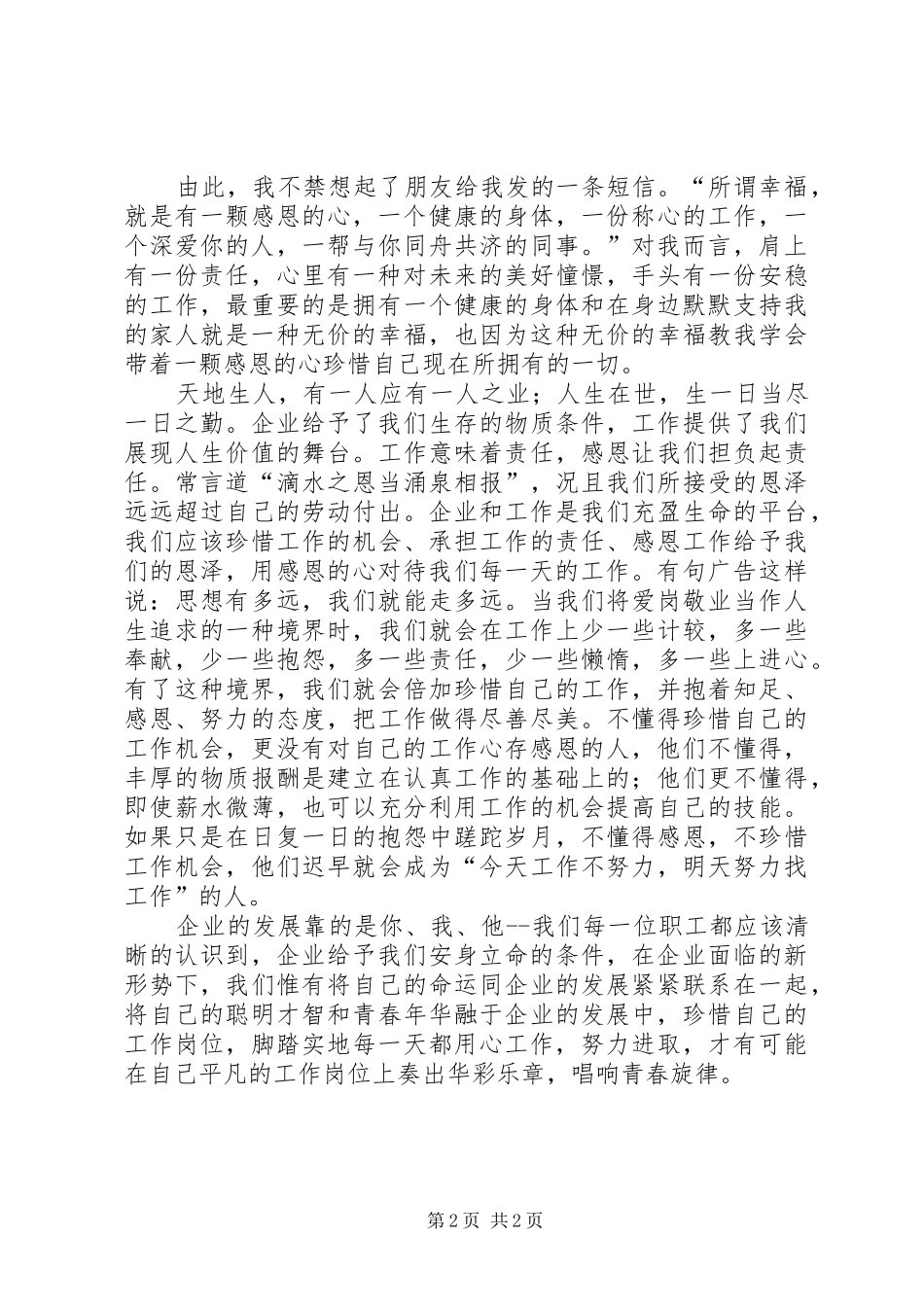 由此，我不禁想起了朋友给我发的一条短信。“所谓幸福，就是有一颗感恩的心，一个健康的身体，一份称心的工作，一个深爱你的人，一帮与你同舟共济的同事。”对我而言，肩上有一份责任，心里有一种对未来的美好憧憬，手头有一份安稳的工作，最重要的是拥有一个健康的身体和在身边默默支持我的家人就是一种无价的幸福，也因为这种无价的幸福教我学会带着一颗感恩的心珍惜自己现在所拥有的一切。

天地生人，有一人应有一人之业；人生在世，生一日当尽一日之勤。企业给予了我们生存的物质条件，工作提供了我们展现人生价值的舞台。工作意味着责任，感恩让我们担负起责任。常言道“滴水之恩当涌泉相报”，况且我们所接受的恩泽远远超过自己的劳动付出。企业和工作是我们充盈生命的平台，我们应该珍惜工作的机会、承担工作的责任、感恩工作给予我们的恩泽，用感恩的心对待我们每一天的工作。有句广告这样说：思想有多远，我们就能走多远。当我们将爱岗敬业当作人生追求的一种境界时，我们就会在工作上少一些计较，多一些奉献，少一些抱怨，多一些责任，少一些懒惰，多一些上进心。有了这种境界，我们就会倍加珍惜自己的工作，并抱着知足、感恩、努力的态度，把工作做得尽善尽美。不懂得珍惜自己的工作机会，更没有对自己的工作心存感恩的人，他们不懂得，丰厚的物质报酬是建立在认真工作的基础上的；他们更不懂得，即使薪水微薄，也可以充分利用工作的机会提高自己的技能。如果只是在日复一日的抱怨中蹉跎岁月，不懂得感恩，不珍惜工作机会，他们迟早就会成为“今天工作不努力，明天努力找工作”的人。

企业的发展靠的是你、我、他--我们每一位职工都应该清晰的认识到，企业给予我们安身立命的条件，在企业面临的新形势下，我们惟有将自己的命运同企业的发展紧紧联系在一起，将自己的聪明才智和青春年华融于企业的发展中，珍惜自己的工作岗位，脚踏实地每一天都用心工作，努力进取，才有可能在自己平凡的工作岗位上奏出华彩乐章，唱响青春旋律。

第2页 共2页